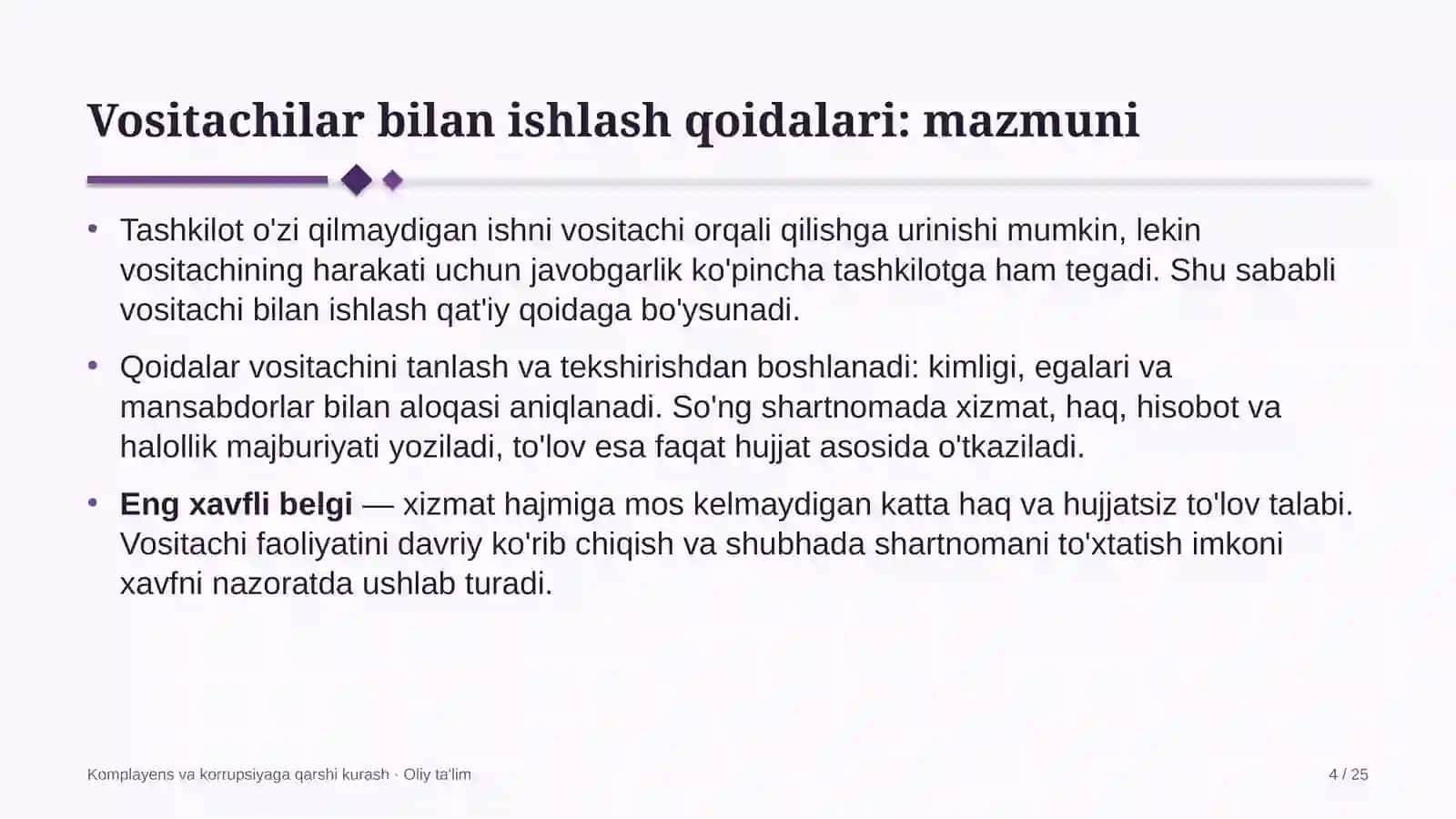 Vositachilar bilan ishlash qoidalari: mazmuni

• Tashkilot o'zi qilmaydigan ishni vositachi orqali qilishga urinishi mumkin, lekin vositachining harakati uchun javobgarlik ko'pincha tashkilotga ham tegadi. Shu sababli vositachi bilan ishlash qat'iy qoidaga bo'ysunadi.

• Qoidalar vositachini tanlash va tekshirishdan boshlanadi: kimligi, egalari va mansabdorlar bilan aloqasi aniqlanadi. So'ng shartnomada xizmat, haq, hisobot va halollik majburiyati yoziladi, to'lov esa faqat hujjat asosida o'tkaziladi.

• Eng xavfli belgi — xizmat hajmiga mos kelmaydigan katta haq va hujjatsiz to'lov talabi. Vositachi faoliyatini davriy ko'rib chiqish va shubhada shartnomani to'xtatish imkoni xavfni nazoratda ushlab turadi.

Komplayens va korrupsiyaga qarshi kurash · Oliy ta'lim

4 / 25